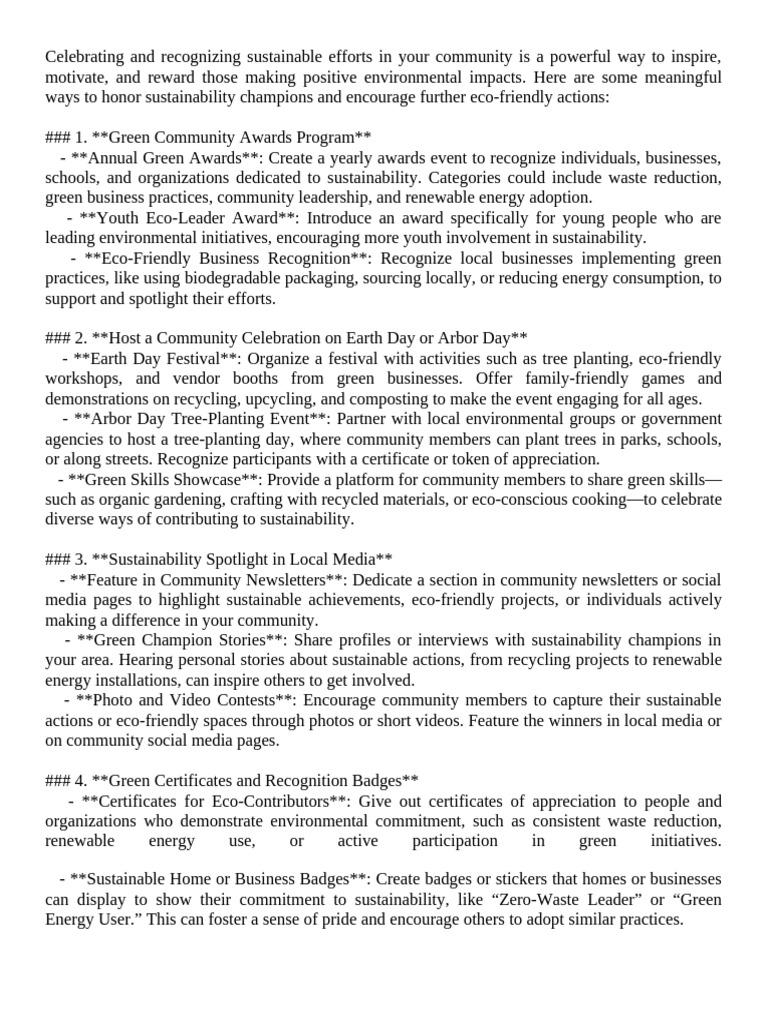 Celebrating and recognizing sustainable efforts in your community is a powerful way to inspire, motivate, and reward those making positive environmental impacts. Here are some meaningful ways to honor sustainability champions and encourage further eco-friendly actions:

### 1. **Green Community Awards Program**
- **Annual Green Awards**: Create a yearly awards event to recognize individuals, businesses, schools, and organizations dedicated to sustainability. Categories could include waste reduction, green business practices, community leadership, and renewable energy adoption.
- **Youth Eco-Leader Award**: Introduce an award specifically for young people who are leading environmental initiatives, encouraging more youth involvement in sustainability.
- **Eco-Friendly Business Recognition**: Recognize local businesses implementing green practices, like using biodegradable packaging, sourcing locally, or reducing energy consumption, to support and spotlight their efforts.

### 2. **Host a Community Celebration on Earth Day or Arbor Day**
- **Earth Day Festival**: Organize a festival with activities such as tree planting, eco-friendly workshops, and vendor booths from green businesses. Offer family-friendly games and demonstrations on recycling, upcycling, and composting to make the event engaging for all ages.
- **Arbor Day Tree-Planting Event**: Partner with local environmental groups or government agencies to host a tree-planting day, where community members can plant trees in parks, schools, or along streets. Recognize participants with a certificate or token of appreciation.
- **Green Skills Showcase**: Provide a platform for community members to share green skills—such as organic gardening, crafting with recycled materials, or eco-conscious cooking—to celebrate diverse ways of contributing to sustainability.

### 3. **Sustainability Spotlight in Local Media**
- **Feature in Community Newsletters**: Dedicate a section in community newsletters or social media pages to highlight sustainable achievements, eco-friendly projects, or individuals actively making a difference in your community.
- **Green Champion Stories**: Share profiles or interviews with sustainability champions in your area. Hearing personal stories about sustainable actions, from recycling projects to renewable energy installations, can inspire others to get involved.
- **Photo and Video Contests**: Encourage community members to capture their sustainable actions or eco-friendly spaces through photos or short videos. Feature the winners in local media or on community social media pages.

### 4. **Green Certificates and Recognition Badges**
- **Certificates for Eco-Contributors**: Give out certificates of appreciation to people and organizations who demonstrate environmental commitment, such as consistent waste reduction, renewable energy use, or active participation in green initiatives.

- **Sustainable Home or Business Badges**: Create badges or stickers that homes or businesses can display to show their commitment to sustainability, like “Zero-Waste Leader” or “Green Energy User.” This can foster a sense of pride and encourage others to adopt similar practices.